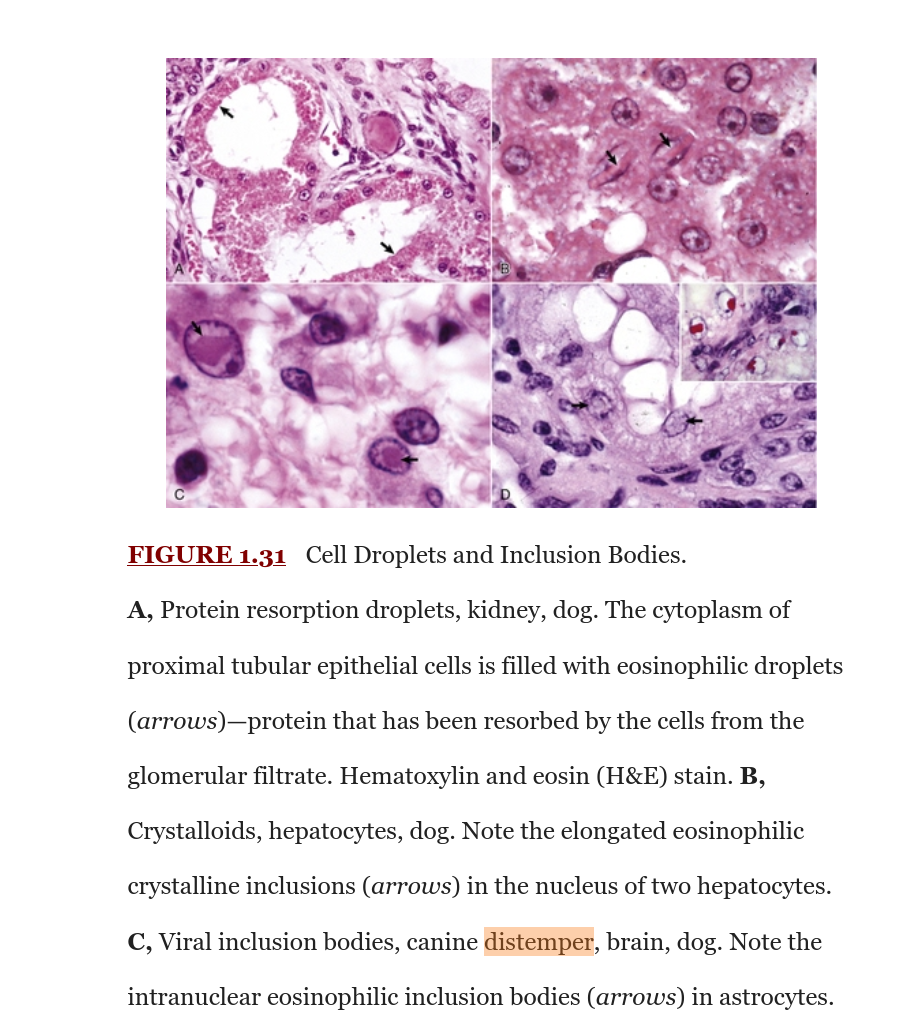 A B C D

FIGURE 1.31 Cell Droplets and Inclusion Bodies.

A, Protein resorption droplets, kidney, dog. The cytoplasm of proximal tubular epithelial cells is filled with eosinophilic droplets (arrows)—protein that has been resorbed by the cells from the glomerular filtrate. Hematoxylin and eosin (H&E) stain. B, Crystalloids, hepatocytes, dog. Note the elongated eosinophilic crystalline inclusions (arrows) in the nucleus of two hepatocytes. C, Viral inclusion bodies, canine distemper, brain, dog. Note the intranuclear eosinophilic inclusion bodies (arrows) in astrocytes.